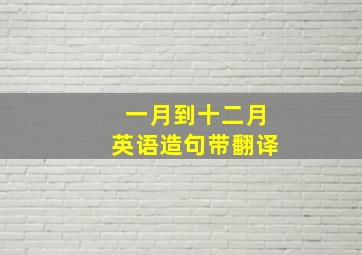 一月到十二月
英语造句带翻译